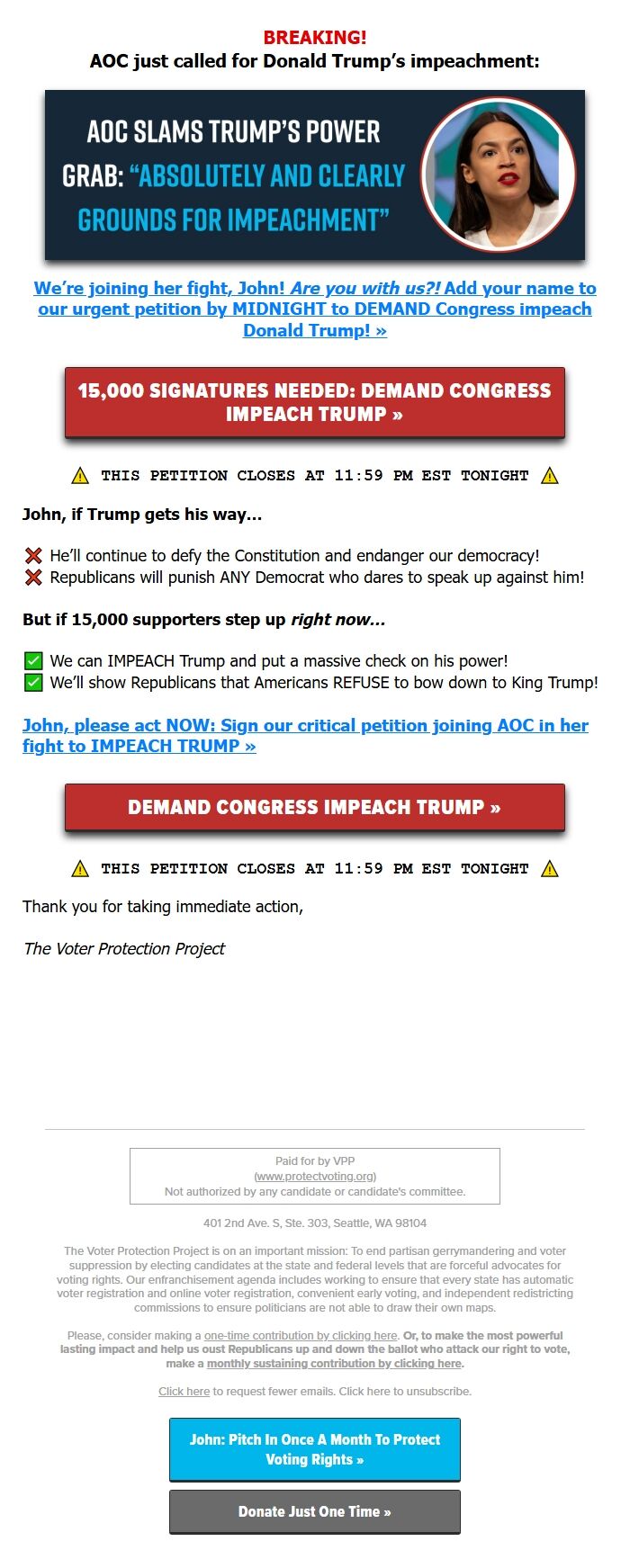 BREAKING!
AOC just called for Donald Trump's impeachment:

AOC SLAMS TRUMP'S POWER GRAB: "ABSOLUTELY AND CLEARLY GROUNDS FOR IMPEACHMENT"

We're joining her fight, John! Are you with us?! Add your name to our urgent petition by MIDNIGHT to DEMAND Congress impeach Donald Trump! »

15,000 SIGNATURES NEEDED: DEMAND CONGRESS IMPEACH TRUMP »

⚠ THIS PETITION CLOSES AT 11:59 PM EST TONIGHT ⚠

John, if Trump gets his way...

❌ He'll continue to defy the Constitution and endanger our democracy!
❌ Republicans will punish ANY Democrat who dares to speak up against him!

But if 15,000 supporters step up right now...

✅ We can IMPEACH Trump and put a massive check on his power!
✅ We'll show Republicans that Americans REFUSE to bow down to King Trump!

John, please act NOW: Sign our critical petition joining AOC in her fight to IMPEACH TRUMP »

DEMAND CONGRESS IMPEACH TRUMP »

⚠ THIS PETITION CLOSES AT 11:59 PM EST TONIGHT ⚠

Thank you for taking immediate action,

The Voter Protection Project

Paid for by VPP
(www.protectvoting.org)
Not authorized by any candidate or candidate's committee.

401 2nd Ave. S, Ste. 303, Seattle, WA 98104

The Voter Protection Project is on an important mission: To end partisan gerrymandering and voter suppression by electing candidates at the state and federal levels that are forceful advocates for voting rights. Our enfranchisement agenda includes working to ensure that every state has automatic voter registration and online voter registration, convenient early voting, and independent redistricting commissions to ensure politicians are not able to draw their own maps.

Please, consider making a one-time contribution by clicking here. Or, to make the most powerful lasting impact and help us oust Republicans up and down the ballot who attack our right to vote, make a monthly sustaining contribution by clicking here.

Click here to request fewer emails. Click here to unsubscribe.

John: Pitch In Once A Month To Protect Voting Rights »

Donate Just One Time »